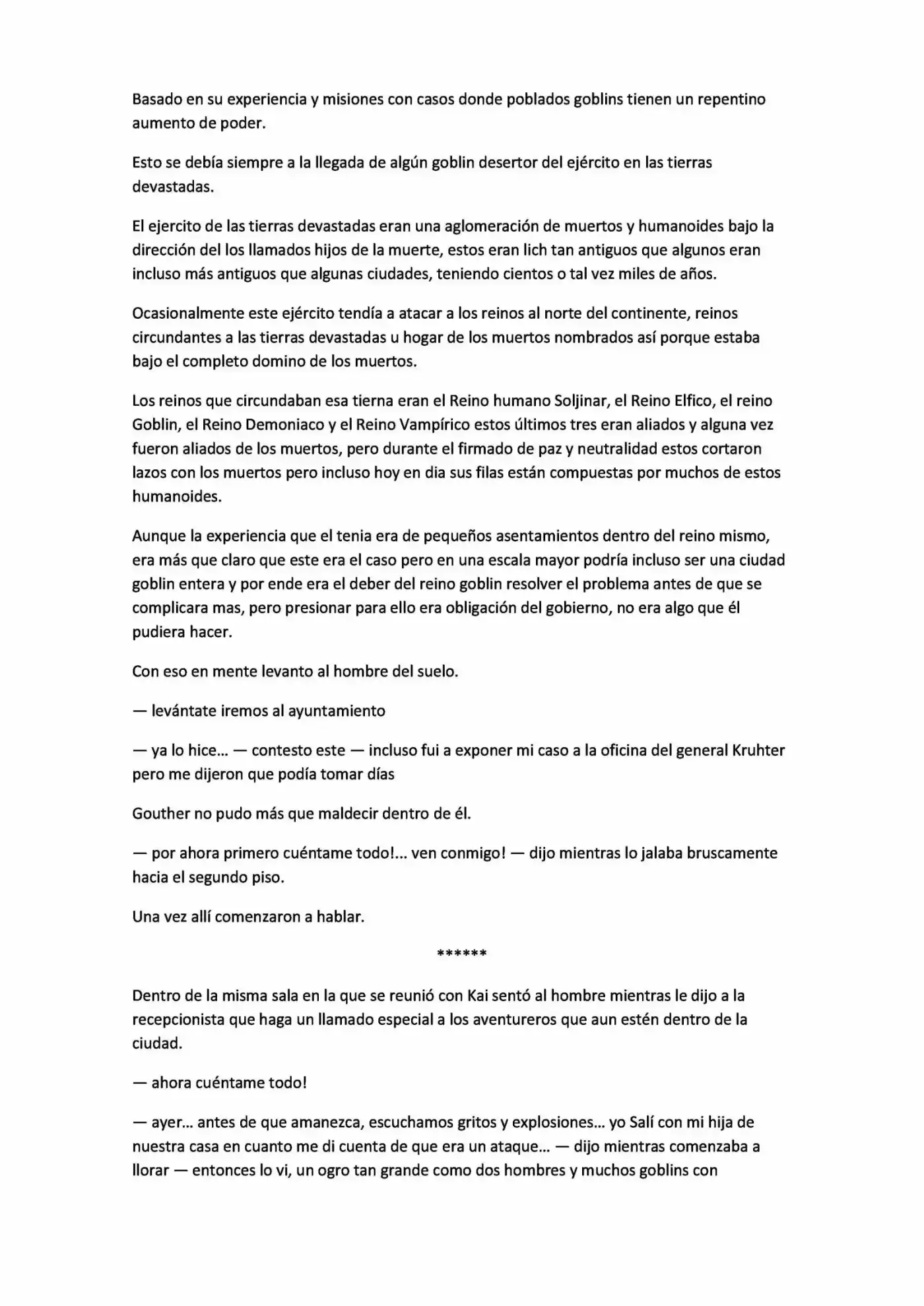 Basado en su experiencia y misiones con casos donde poblados goblins tienen un repentino aumento de poder.

Esto se debía siempre a la llegada de algún goblin desertor del ejército en las tierras devastadas.

El ejercito de las tierras devastadas eran una aglomeración de muertos y humanoides bajo la dirección del los llamados hijos de la muerte, estos eran lich tan antiguos que algunos eran incluso más antiguos que algunas ciudades, teniendo cientos o tal vez miles de años.

Ocasionalmente este ejército tendía a atacar a los reinos al norte del continente, reinos circundantes a las tierras devastadas u hogar de los muertos nombrados así porque estaba bajo el completo domino de los muertos.

Los reinos que circundaban esa tierna eran el Reino humano Soljinar, el Reino Elfico, el reino Goblin, el Reino Demoniaco y el Reino Vampírico estos últimos tres eran aliados y alguna vez fueron aliados de los muertos, pero durante el firmado de paz y neutralidad estos cortaron lazos con los muertos pero incluso hoy en dia sus filas están compuestas por muchos de estos humanoides.

Aunque la experiencia que el tenia era de pequeños asentamientos dentro del reino mismo, era más que claro que este era el caso pero en una escala mayor podría incluso ser una ciudad goblin entera y por ende era el deber del reino goblin resolver el problema antes de que se complicara mas, pero presionar para ello era obligación del gobierno, no era algo que él pudiera hacer.

Con eso en mente levanto al hombre del suelo.

— levántate iremos al ayuntamiento

— ya lo hice... — contesto este — incluso fui a exponer mi caso a la oficina del general Kruhter pero me dijeron que podía tomar días

Gouther no pudo más que maldecir dentro de él.

— por ahora primero cuéntame todo!... ven conmigo! — dijo mientras lo jalaba bruscamente hacia el segundo piso.

Una vez allí comenzaron a hablar.

******

Dentro de la misma sala en la que se reunió con Kai sentó al hombre mientras le dijo a la recepcionista que haga un llamado especial a los aventureros que aun estén dentro de la ciudad.

— ahora cuéntame todo!

— ayer... antes de que amanezca, escuchamos gritos y explosiones... yo Salí con mi hija de nuestra casa en cuanto me di cuenta de que era un ataque... — dijo mientras comenzaba a llorar — entonces lo vi, un ogro tan grande como dos hombres y muchos goblins con